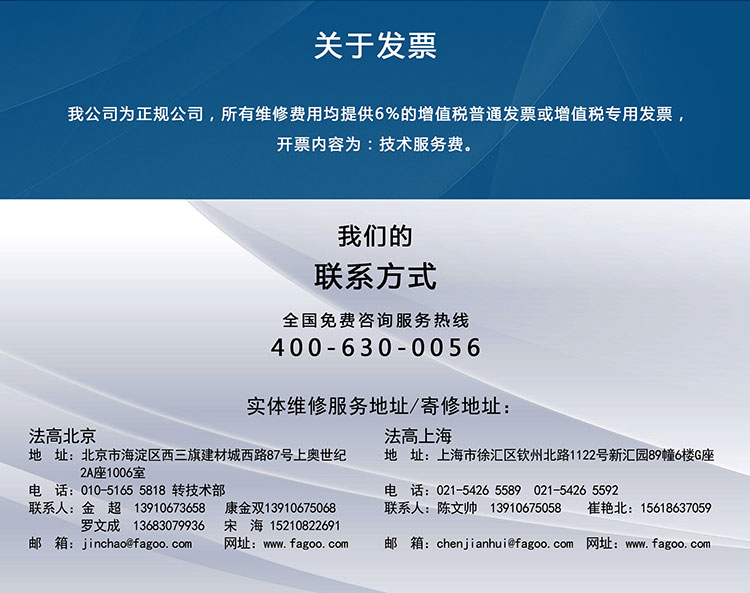 关于发票

我公司为正规公司，所有维修费用均提供6%的增值税普通发票或增值税专用发票，开票内容为：技术服务费。

我们的

联系方式

全国免费咨询服务热线

400-630-0056

实体维修服务地址/寄修地址：

法高北京

地 址：北京市海淀区西三旗建材城西路87号上奥世纪2A座1006室

电 话：010-5165 5818 转技术部

联系人：金 超 13910673658 康金双13910675068

罗文成 13683079936 宋 海 15210822691

邮 箱：jinchao@fagoo.com 网址：www.fagoo.com

法高上海

地 址：上海市徐汇区钦州北路1122号新汇园89幢6楼G座

电 话：021-5426 5589 021-5426 5592

联系人：陈文帅 13910675058 崔艳北：15618637059

邮 箱：chenjianhui@fagoo.com 网址：www.fagoo.com